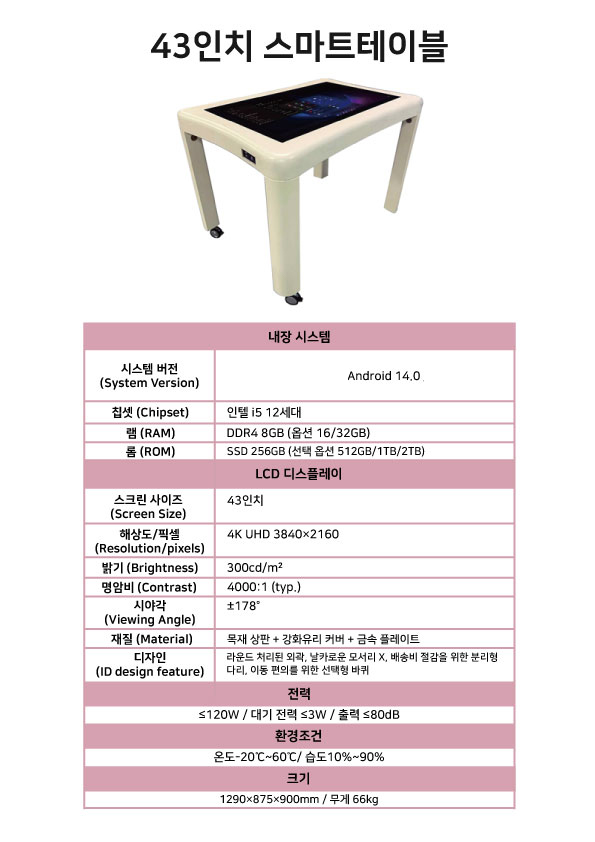 43인치 스마트테이블

| 내장 시스템 | |
|---|---|
| 시스템 버전 (System Version) | Android 14.0 |
| 칩셋 (Chipset) | 인텔 i5 12세대 |
| 램 (RAM) | DDR4 8GB (옵션 16/32GB) |
| 롬 (ROM) | SSD 256GB (선택 옵션 512GB/1TB/2TB) |
| LCD 디스플레이 | |
| 스크린 사이즈 (Screen Size) | 43인치 |
| 해상도/픽셀 (Resolution/pixels) | 4K UHD 3840×2160 |
| 밝기 (Brightness) | 300cd/m² |
| 명암비 (Contrast) | 4000:1 (typ.) |
| 시야각 (Viewing Angle) | ±178° |
| 재질 (Material) | 목재 상판 + 강화유리 커버 + 금속 플레이트 |
| 디자인 (ID design feature) | 라운드 처리된 외곽, 날카로운 모서리 X, 배송비 절감을 위한 분리형 다리, 이동 편의를 위한 선택형 바퀴 |
| 전력 | |
| ≤120W / 대기 전력 ≤3W / 출력 ≤80dB | |
| 환경조건 | |
| 온도-20℃~60℃/ 습도10%~90% | |
| 크기 | |
| 1290×875×900mm / 무게 66kg | |